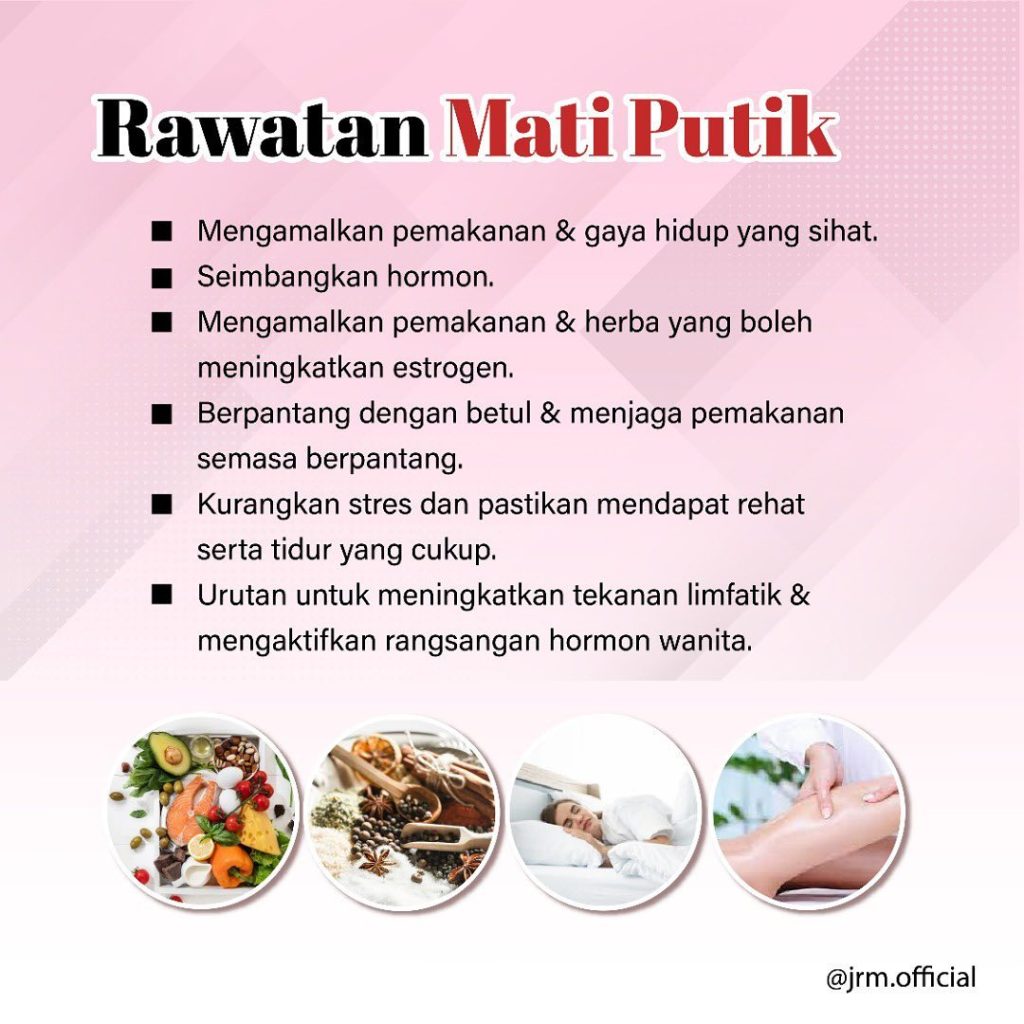 Rawatan Mati Putik

■ Mengamalkan pemakanan & gaya hidup yang sihat.
■ Seimbangkan hormon.
■ Mengamalkan pemakanan & herba yang boleh meningkatkan estrogen.
■ Berpantang dengan betul & menjaga pemakanan semasa berpantang.
■ Kurangkan stres dan pastikan mendapat rehat serta tidur yang cukup.
■ Urutan untuk meningkatkan tekanan limfatik & mengaktifkan rangsangan hormon wanita.

@jrm.official